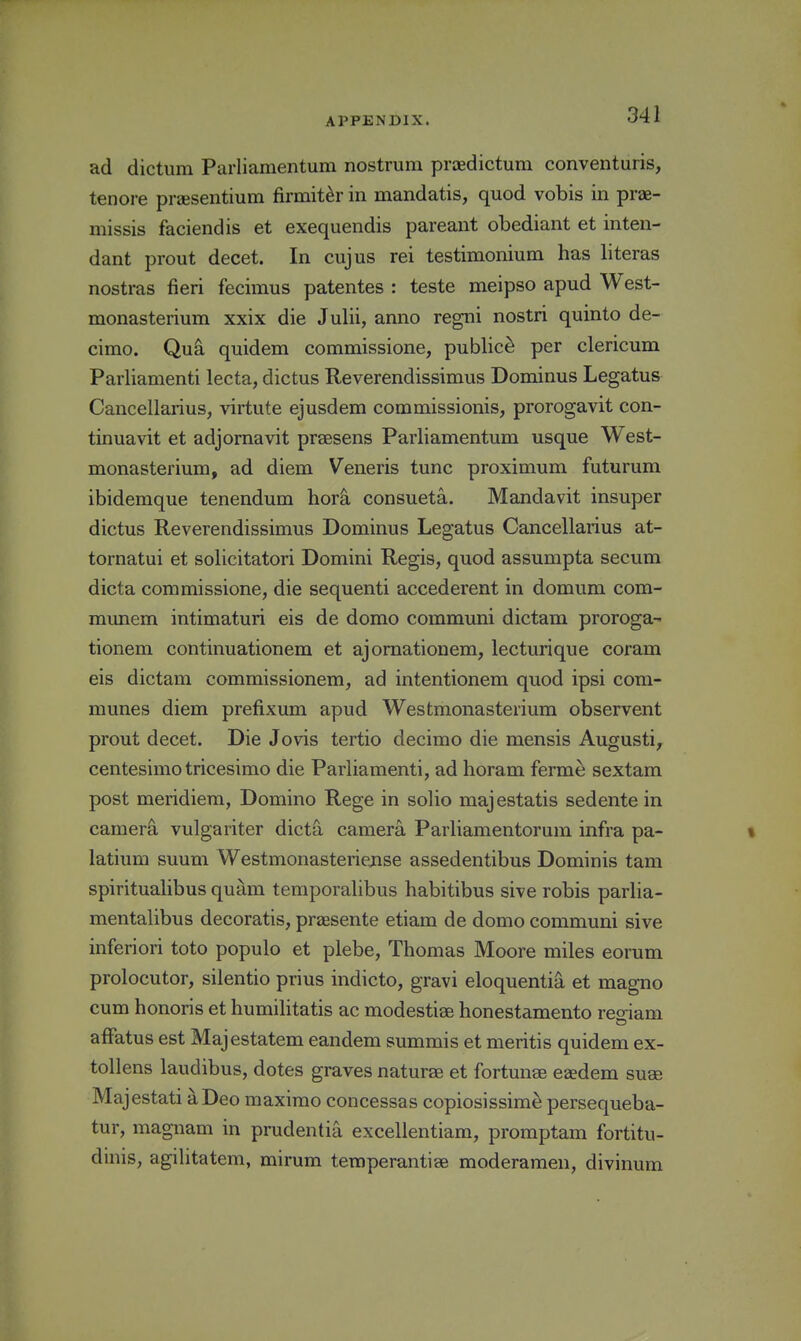 APPENDIX. 341

ad dictum Parliamentum nostrum prædictum conventuris, tenore præsentium firmitèr in mandatis, quod vobis in præmissis faciendis et exequendis pareant obediant et intendant prout decet. In cujus rei testimonium has literas nostras fieri fecimus patentes : teste meipso apud Westmonasterium xxix die Julii, anno regni nostri quinto decimo. Quâ quidem commissione, publicè per clericum Parliamenti lecta, dictus Reverendissimus Dominus Legatus Cancellarius, virtute ejusdem commissionis, prorogavit continuavit et adjornavit præsens Parliamentum usque Westmonasterium, ad diem Veneris tunc proximum futurum ibidemque tenendum horâ consuetâ. Mandavit insuper dictus Reverendissimus Dominus Legatus Cancellarius attornatui et solicitatori Domini Regis, quod assumpta secum dicta commissione, die sequenti accederent in domum communem intimaturi eis de domo communi dictam prorogationem continuationem et ajornationem, lecturique coram eis dictam commissionem, ad intentionem quod ipsi communes diem prefixum apud Westmonasterium observent prout decet. Die Jovis tertio decimo die mensis Augusti, centesimo tricesimo die Parliamenti, ad horam fermè sextam post meridiem, Domino Rege in solio majestatis sedente in camerâ vulgariter dictâ camerâ Parliamentorum infra palatium suum Westmonasteriense assedentibus Dominis tam spiritualibus quàm temporalibus habitibus sive robis parliamentalibus decoratis, præsente etiam de domo communi sive inferiori toto populo et plebe, Thomas Moore miles eorum prolocutor, silentio prius indicto, gravi eloquentiâ et magno cum honoris et humilitatis ac modestiæ honestamento regiam affatus est Majestatem eandem summis et meritis quidem extollens laudibus, dotes graves naturæ et fortunæ eædem suæ Majestati à Deo maximo concessas copiosissimè persequebatur, magnam in prudentiâ excellentiam, promptam fortitudinis, agilitatem, mirum temperantiæ moderamen, divinum